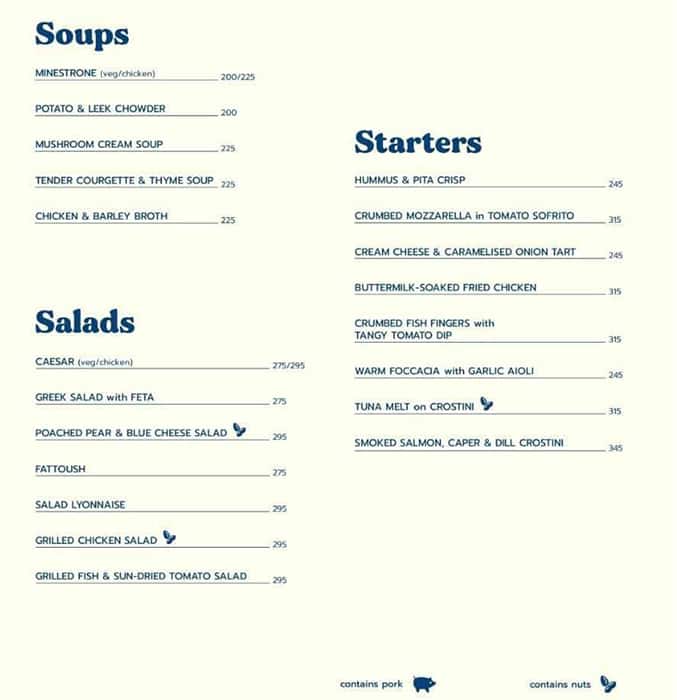 Soups

MINESTRONE (veg/chicken) 200/225

POTATO & LEEK CHOWDER 200

MUSHROOM CREAM SOUP 225

TENDER COURGETTE & THYME SOUP 225

CHICKEN & BARLEY BROTH 225

Salads

CAESAR (veg/chicken) 275/295

GREEK SALAD with FETA 275

POACHED PEAR & BLUE CHEESE SALAD 295

FATTOUSH 275

SALAD LYONNAISE 295

GRILLED CHICKEN SALAD 295

GRILLED FISH & SUN-DRIED TOMATO SALAD 295

Starters

HUMMUS & PITA CRISP 245

CRUMBED MOZZARELLA in TOMATO SOFRITO 315

CREAM CHEESE & CARAMELISED ONION TART 245

BUTTERMILK-SOAKED FRIED CHICKEN 315

CRUMBED FISH FINGERS with TANGY TOMATO DIP 315

WARM FOCCACIA with GARLIC AIOLI 245

TUNA MELT on CROSTINI 315

SMOKED SALMON, CAPER & DILL CROSTINI 345

contains pork

contains nuts